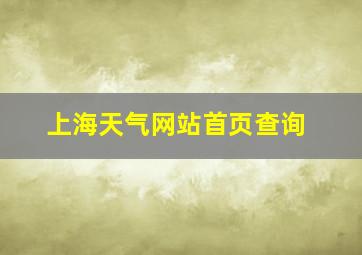 上海天气网站首页查询